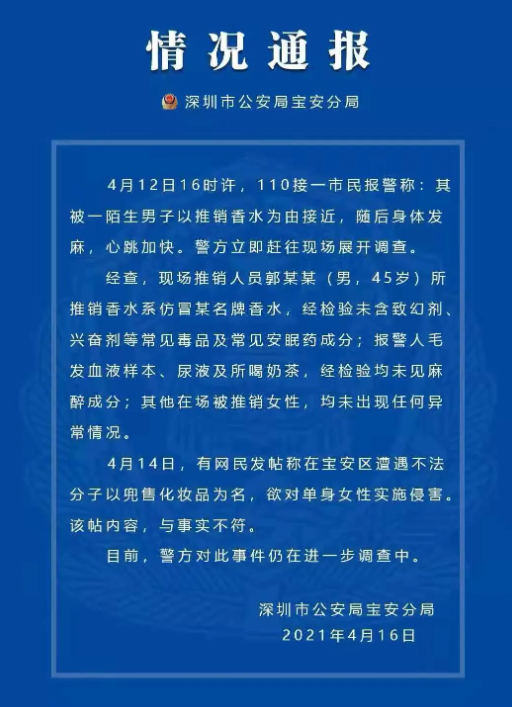 情况通报

深圳市公安局宝安分局

4月12日16时许，110接一市民报警称：其被一陌生男子以推销香水为由接近，随后身体发麻，心跳加快。警方立即赶往现场展开调查。

经查，现场推销人员郭某某（男，45岁）所推销香水系仿冒某名牌香水，经检验未含致幻剂、兴奋剂等常见毒品及常见安眠药成分；报警人毛发血液样本、尿液及所喝奶茶，经检验均未见麻醉成分；其他在场被推销女性，均未出现任何异常情况。

4月14日，有网民发帖称在宝安区遭遇不法分子以兜售化妆品为名，欲对单身女性实施侵害。该帖内容，与事实不符。

目前，警方对此事件仍在进一步调查中。

深圳市公安局宝安分局
2021年4月16日